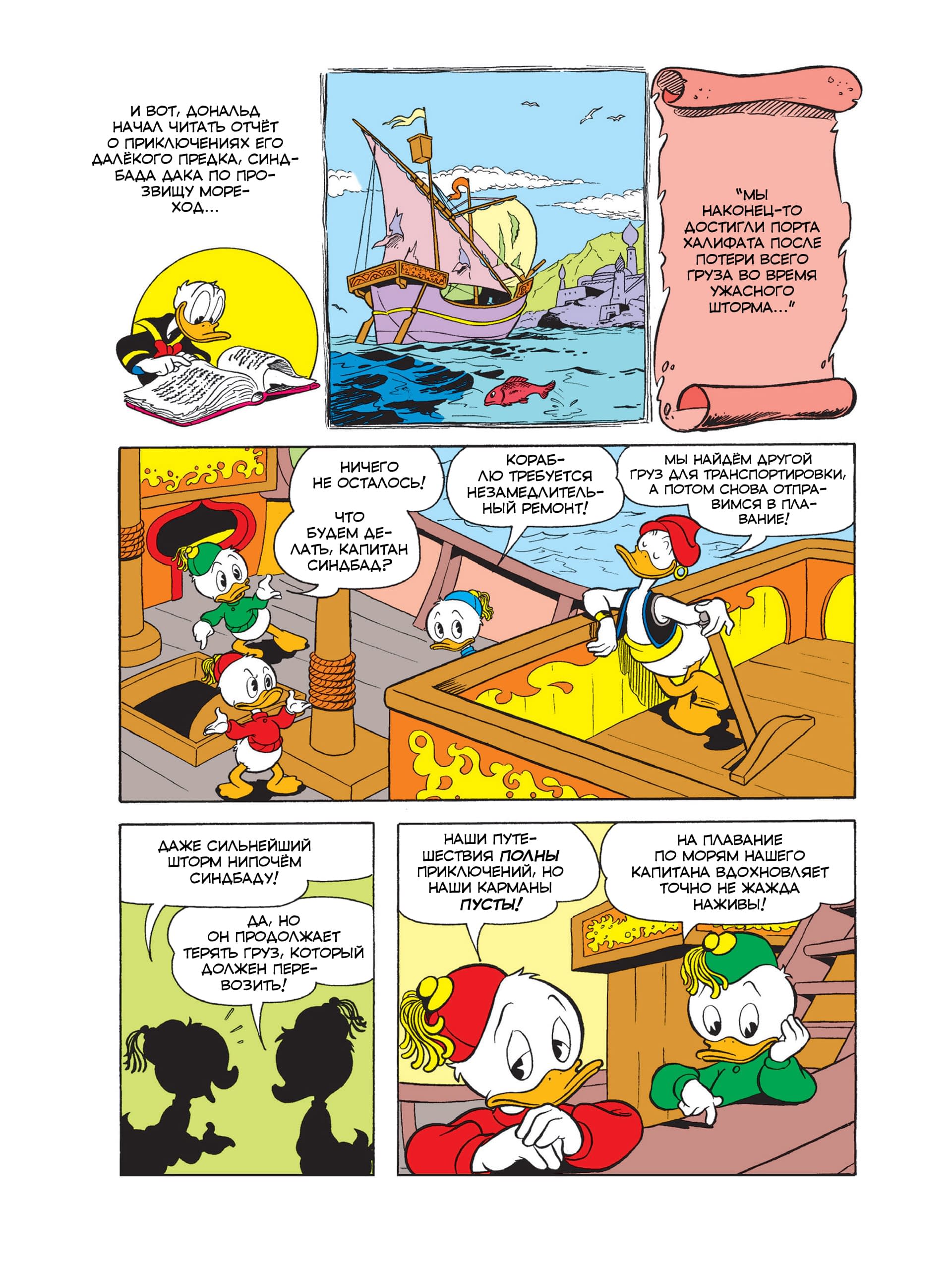 И ВОТ, ДОНАЛЬД НАЧАЛ ЧИТАТЬ ОТЧЁТ О ПРИКЛЮЧЕНИЯХ ЕГО ДАЛЁКОГО ПРЕДКА, СИНДБАДА ДАКА ПО ПРОЗВИЩУ МОРЕХОД...

"МЫ НАКОНЕЦ-ТО ДОСТИГЛИ ПОРТА ХАЛИФАТА ПОСЛЕ ПОТЕРИ ВСЕГО ГРУЗА ВО ВРЕМЯ УЖАСНОГО ШТОРМА..."

НИЧЕГО НЕ ОСТАЛОСЬ!

ЧТО БУДЕМ ДЕЛАТЬ, КАПИТАН СИНДБАД?

КОРАБЛЮ ТРЕБУЕТСЯ НЕЗАМЕДЛИТЕЛЬНЫЙ РЕМОНТ!

МЫ НАЙДЁМ ДРУГОЙ ГРУЗ ДЛЯ ТРАНСПОРТИРОВКИ, А ПОТОМ СНОВА ОТПРАВИМСЯ В ПЛАВАНИЕ!

ДАЖЕ СИЛЬНЕЙШИЙ ШТОРМ НИПОЧЁМ СИНДБАДУ!

ДА, НО ОН ПРОДОЛЖАЕТ ТЕРЯТЬ ГРУЗ, КОТОРЫЙ ДОЛЖЕН ПЕРЕВОЗИТЬ!

НАШИ ПУТЕШЕСТВИЯ ПОЛНЫ ПРИКЛЮЧЕНИЙ, НО НАШИ КАРМАНЫ ПУСТЫ!

НА ПЛАВАНИЕ ПО МОРЯМ НАШЕГО КАПИТАНА ВДОХНОВЛЯЕТ ТОЧНО НЕ ЖАЖДА НАЖИВЫ!